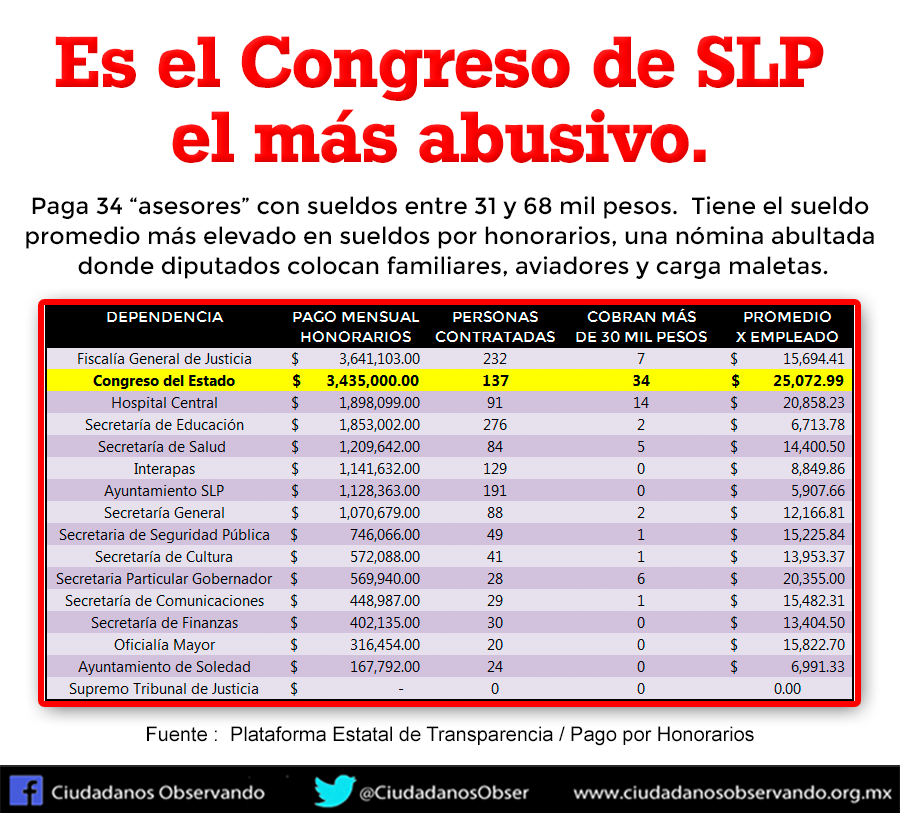 Es el Congreso de SLP el más abusivo.

Paga 34 “asesores” con sueldos entre 31 y 68 mil pesos. Tiene el sueldo promedio más elevado en sueldos por honorarios, una nómina abultada donde diputados colocan familiares, aviadores y carga maletas.

| DEPENDENCIA | PAGO MENSUAL HONORARIOS | PERSONAS CONTRATADAS | COBRAN MÁS DE 30 MIL PESOS | PROMEDIO X EMPLEADO |
|---|---|---|---|---|
| Fiscalía General de Justicia | $ 3,641,103.00 | 232 | 7 | $ 15,694.41 |
| Congreso del Estado | $ 3,435,000.00 | 137 | 34 | $ 25,072.99 |
| Hospital Central | $ 1,898,099.00 | 91 | 14 | $ 20,858.23 |
| Secretaría de Educación | $ 1,853,002.00 | 276 | 2 | $ 6,713.78 |
| Secretaría de Salud | $ 1,209,642.00 | 84 | 5 | $ 14,400.50 |
| Interapas | $ 1,141,632.00 | 129 | 0 | $ 8,849.86 |
| Ayuntamiento SLP | $ 1,128,363.00 | 191 | 0 | $ 5,907.66 |
| Secretaría General | $ 1,070,679.00 | 88 | 2 | $ 12,166.81 |
| Secretaria de Seguridad Pública | $ 746,066.00 | 49 | 1 | $ 15,225.84 |
| Secretaría de Cultura | $ 572,088.00 | 41 | 1 | $ 13,953.37 |
| Secretaria Particular Gobernador | $ 569,940.00 | 28 | 6 | $ 20,355.00 |
| Secretaría de Comunicaciones | $ 448,987.00 | 29 | 1 | $ 15,482.31 |
| Secretaría de Finanzas | $ 402,135.00 | 30 | 0 | $ 13,404.50 |
| Oficialía Mayor | $ 316,454.00 | 20 | 0 | $ 15,822.70 |
| Ayuntamiento de Soledad | $ 167,792.00 | 24 | 0 | $ 6,991.33 |
| Supremo Tribunal de Justicia | $ - | 0 | 0 | 0.00 |

Fuente : Plataforma Estatal de Transparencia / Pago por Honorarios

Ciudadanos Observando @CiudadanosObser www.ciudadanosobservando.org.mx